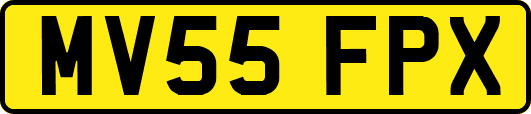 MV55 FPX